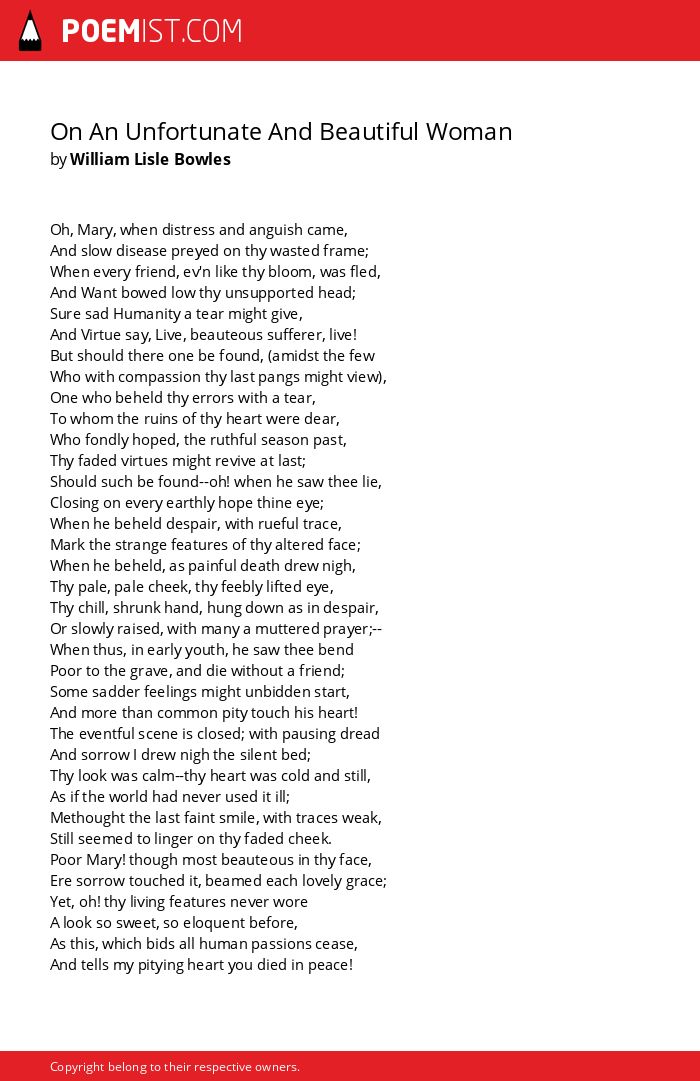 POEMIST.COM

On An Unfortunate And Beautiful Woman
by William Lisle Bowles

Oh, Mary, when distress and anguish came,
And slow disease preyed on thy wasted frame;
When every friend, ev'n like thy bloom, was fled,
And Want bowed low thy unsupported head;
Sure sad Humanity a tear might give,
And Virtue say, Live, beauteous sufferer, live!
But should there one be found, (amidst the few
Who with compassion thy last pangs might view),
One who beheld thy errors with a tear,
To whom the ruins of thy heart were dear,
Who fondly hoped, the ruthful season past,
Thy faded virtues might revive at last;
Should such be found--oh! when he saw thee lie,
Closing on every earthly hope thine eye;
When he beheld despair, with rueful trace,
Mark the strange features of thy altered face;
When he beheld, as painful death drew nigh,
Thy pale, pale cheek, thy feebly lifted eye,
Thy chill, shrunk hand, hung down as in despair,
Or slowly raised, with many a muttered prayer;--
When thus, in early youth, he saw thee bend
Poor to the grave, and die without a friend;
Some sadder feelings might unbidden start,
And more than common pity touch his heart!
The eventful scene is closed; with pausing dread
And sorrow I drew nigh the silent bed;
Thy look was calm--thy heart was cold and still,
As if the world had never used it ill;
Methought the last faint smile, with traces weak,
Still seemed to linger on thy faded cheek.
Poor Mary! though most beauteous in thy face,
Ere sorrow touched it, beamed each lovely grace;
Yet, oh! thy living features never wore
A look so sweet, so eloquent before,
As this, which bids all human passions cease,
And tells my pitying heart you died in peace!

Copyright belong to their respective owners.